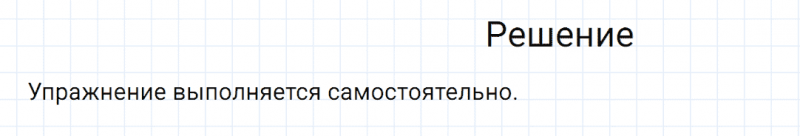 Решение

Упражнение выполняется самостоятельно.